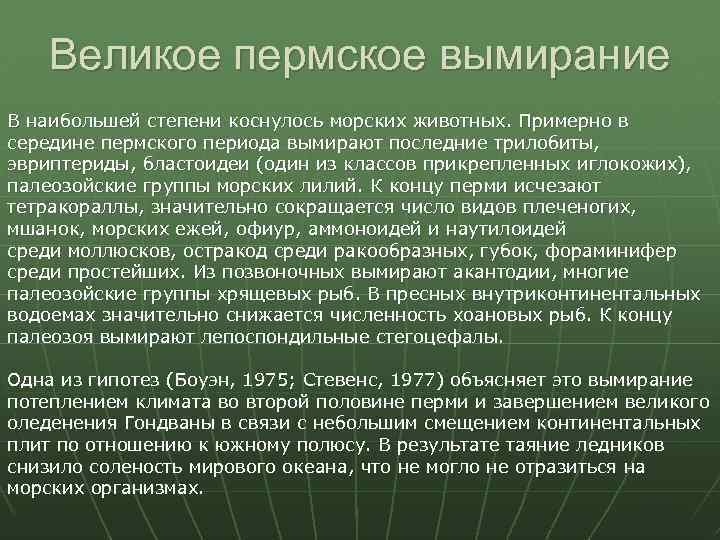 Великое пермское вымирание

В наибольшей степени коснулось морских животных. Примерно в середине пермского периода вымирают последние трилобиты, эвриптериды, бластоидеи (один из классов прикрепленных иглокожих), палеозойские группы морских лилий. К концу перми исчезают тетракораллы, значительно сокращается число видов плеченогих, мшанок, морских ежей, офиур, аммоноидей и наутилоидей среди моллюсков, остракод среди ракообразных, губок, фораминифер среди простейших. Из позвоночных вымирают акантодии, многие палеозойские группы хрящевых рыб. В пресных внутриконтинентальных водоемах значительно снижается численность хоановых рыб. К концу палеозоя вымирают лепоспондильные стегоцефалы.

Одна из гипотез (Боуэн, 1975; Стевенс, 1977) объясняет это вымирание потеплением климата во второй половине перми и завершением великого оледенения Гондваны в связи с небольшим смещением континентальных плит по отношению к южному полюсу. В результате таяние ледников снизило соленость мирового океана, что не могло не отразиться на морских организмах.